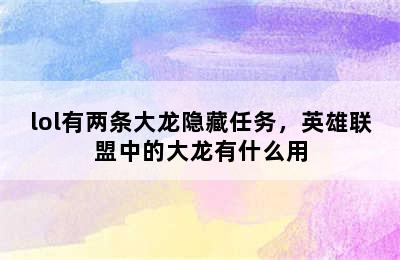 lol有两条大龙隐藏任务，英雄联盟中的大龙有什么用